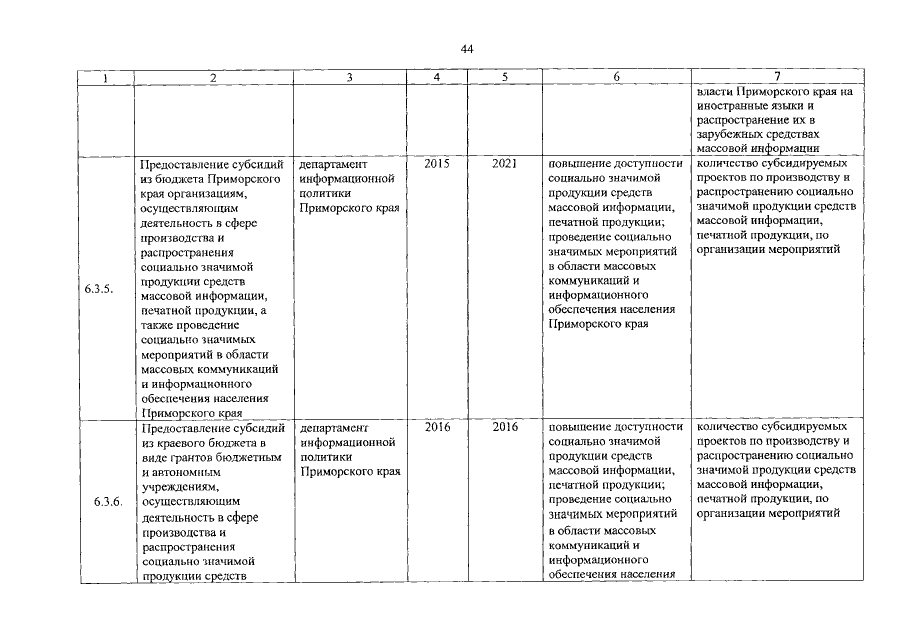 44

| 1 | 2 | 3 | 4 | 5 | 6 | 7 |
|---|---|---|---|---|---|---|
|  |  |  |  |  |  | власти Приморского края на иностранные языки и распространение их в зарубежных средствах массовой информации |
| 6.3.5. | Предоставление субсидий из бюджета Приморского края организациям, осуществляющим деятельность в сфере производства и распространения социально значимой продукции средств массовой информации, печатной продукции, а также проведение социально значимых мероприятий в области массовых коммуникаций и информационного обеспечения населения Приморского края | департамент информационной политики Приморского края | 2015 | 2021 | повышение доступности социально значимой продукции средств массовой информации, печатной продукции; проведение социально значимых мероприятий в области массовых коммуникаций и информационного обеспечения населения Приморского края | количество субсидируемых проектов по производству и распространению социально значимой продукции средств массовой информации, печатной продукции, по организации мероприятий |
| 6.3.6. | Предоставление субсидий из краевого бюджета в виде грантов бюджетным и автономным учреждениям, осуществляющим деятельность в сфере производства и распространения социально значимой продукции средств | департамент информационной политики Приморского края | 2016 | 2016 | повышение доступности социально значимой продукции средств массовой информации, печатной продукции; проведение социально значимых мероприятий в области массовых коммуникаций и информационного обеспечения населения | количество субсидируемых проектов по производству и распространению социально значимой продукции средств массовой информации, печатной продукции, по организации мероприятий |